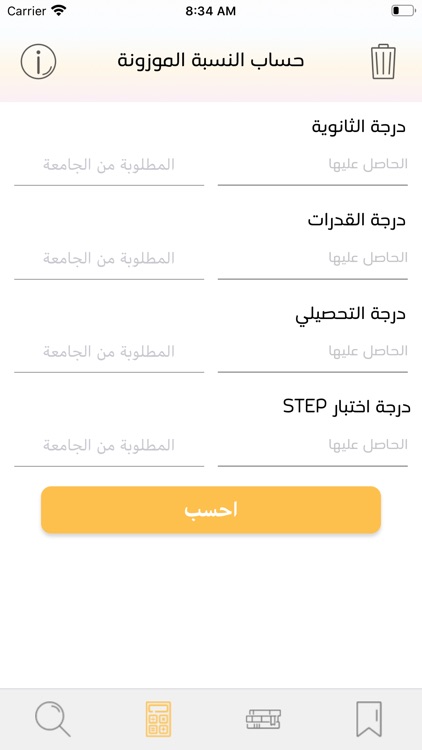 Carrier 8:34 AM

حساب النسبة الموزونة

درجة الثانوية

الحاصل عليها

المطلوبة من الجامعة

درجة القدرات

الحاصل عليها

المطلوبة من الجامعة

درجة التحصيلي

الحاصل عليها

المطلوبة من الجامعة

درجة اختبار STEP

الحاصل عليها

المطلوبة من الجامعة

احسب